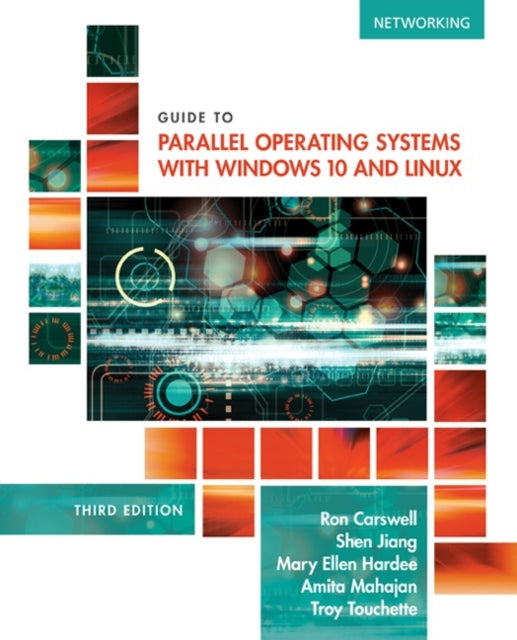 NETWORKING

GUIDE TO
PARALLEL OPERATING SYSTEMS
WITH WINDOWS 10 AND LINUX

THIRD EDITION

Ron Carswell
Shen Jiang
Mary Ellen Hardee
Amita Mahajan
Troy Touchette